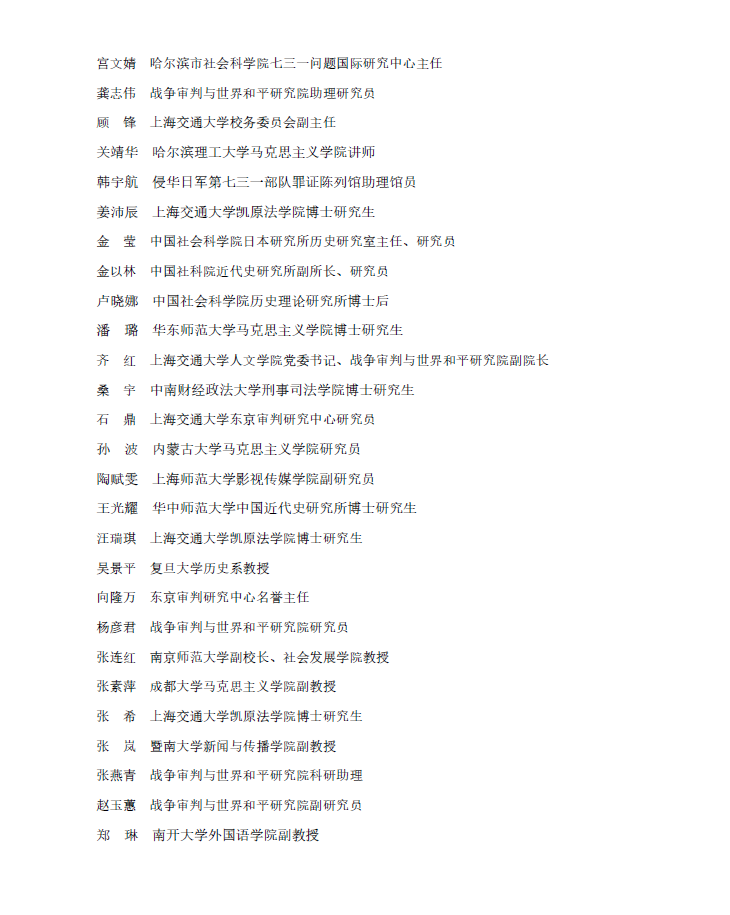 宫文婧　哈尔滨市社会科学院七三一问题国际研究中心主任

龚志伟　战争审判与世界和平研究院助理研究员

顾　锋　上海交通大学校务委员会副主任

关靖华　哈尔滨理工大学马克思主义学院讲师

韩宇航　侵华日军第七三一部队罪证陈列馆助理馆员

姜沛辰　上海交通大学凯原法学院博士研究生

金　莹　中国社会科学院日本研究所历史研究室主任、研究员

金以林　中国社科院近代史研究所副所长、研究员

卢晓娜　中国社会科学院历史理论研究所博士后

潘　璐　华东师范大学马克思主义学院博士研究生

齐　红　上海交通大学人文学院党委书记、战争审判与世界和平研究院副院长

桑　宇　中南财经政法大学刑事司法学院博士研究生

石　鼎　上海交通大学东京审判研究中心研究员

孙　波　内蒙古大学马克思主义学院研究员

陶赋雯　上海师范大学影视传媒学院副研究员

王光耀　华中师范大学中国近代史研究所博士研究生

汪瑞琪　上海交通大学凯原法学院博士研究生

吴景平　复旦大学历史系教授

向隆万　东京审判研究中心名誉主任

杨彦君　战争审判与世界和平研究院研究员

张连红　南京师范大学副校长、社会发展学院教授

张素萍　成都大学马克思主义学院副教授

张　希　上海交通大学凯原法学院博士研究生

张　岚　暨南大学新闻与传播学院副教授

张燕青　战争审判与世界和平研究院科研助理

赵玉蕙　战争审判与世界和平研究院副研究员

郑　琳　南开大学外国语学院副教授